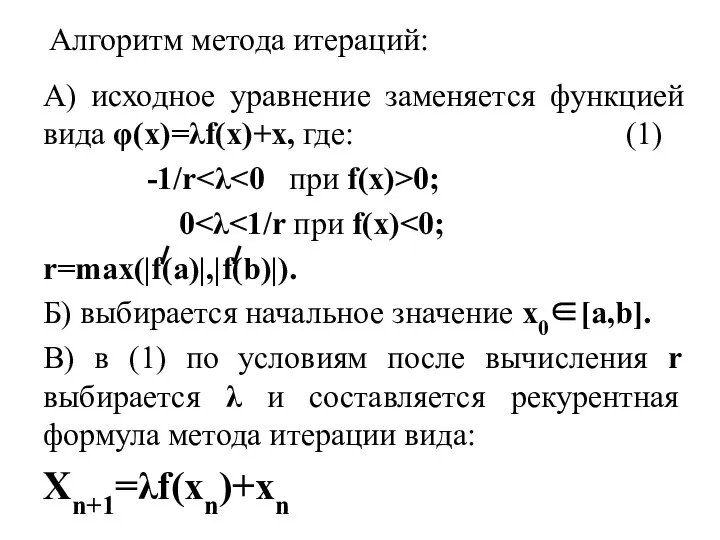 Алгоритм метода итераций:

А) исходное уравнение заменяется функцией вида $\varphi(x)=\lambda f(x)+x$, где: (1)

$-1/r<\lambda<0$ при $f(x)>0$;

$0<\lambda<1/r$ при $f(x)<0$;

$r=\max(|f'(a)|,|f'(b)|)$.

Б) выбирается начальное значение $x_0\in[a,b]$.

В) в (1) по условиям после вычисления $r$ выбирается $\lambda$ и составляется рекурентная формула метода итерации вида:

$X_{n+1}=\lambda f(x_n)+x_n$